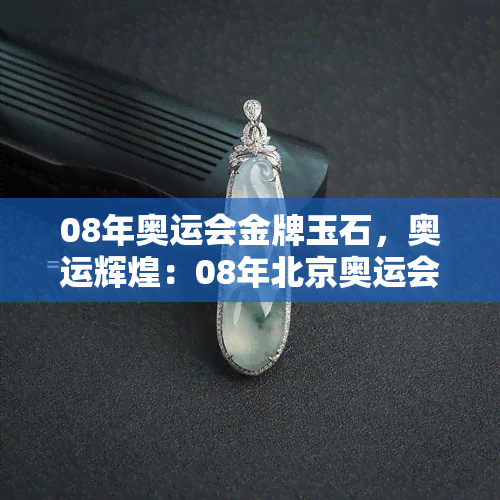 08年奥运会金牌玉石，奥运辉煌：08年北京奥运会